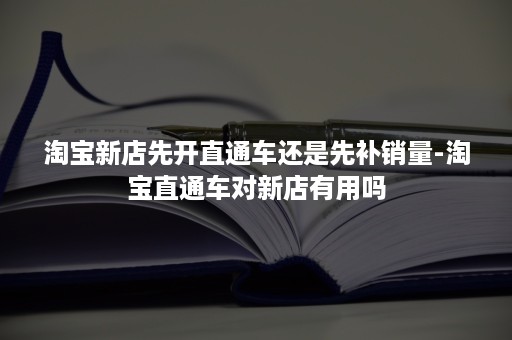 淘宝新店先开直通车还是先补销量-淘宝直通车对新店有用吗